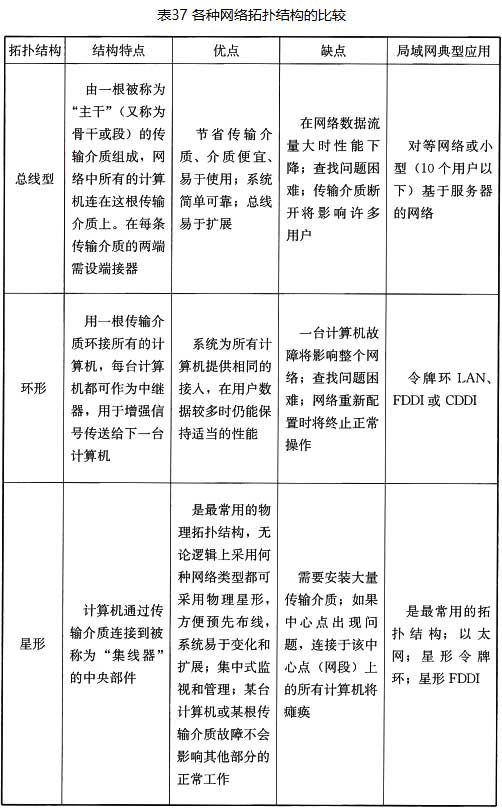 表37 各种网络拓扑结构的比较

| 拓扑结构 | 结构特点 | 优点 | 缺点 | 局域网典型应用 |
|---|---|---|---|---|
| 总线型 | 由一根被称为“主干”（又称为骨干或段）的传输介质组成，网络中所有的计算机连在这根传输介质上。在每条传输介质的两端需设端接器 | 节省传输介质、介质便宜、易于使用；系统简单可靠；总线易于扩展 | 在网络数据流量大时性能下降；查找问题困难；传输介质断开将影响许多用户 | 对等网络或小型（10个用户以下）基于服务器的网络 |
| 环形 | 用一根传输介质环接所有的计算机，每台计算机都可作为中继器，用于增强信号传送给下一台计算机 | 系统为所有计算机提供相同的接入，在用户数据较多时仍能保持适当的性能 | 一台计算机故障将影响整个网络；查找问题困难；网络重新配置时将终止正常操作 | 令牌环 LAN、FDDI 或 CDDI |
| 星形 | 计算机通过传输介质连接到被称为“集线器”的中央部件 | 是最常用的物理拓扑结构，无论逻辑上采用何种网络类型都可采用物理星形，方便预先布线，系统易于变化和扩展；集中式监视和管理；某台计算机或某根传输介质故障不会影响其他部分的正常工作 | 需要安装大量传输介质；如果中心点出现问题，连接于该中心点（网段）上的所有计算机将瘫痪 | 是最常用的拓扑结构；以太网；星形令牌环；星形 FDDI |